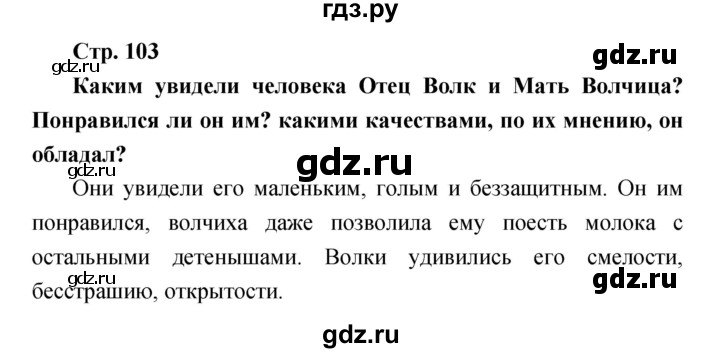 гдз.ру

Стр. 103

gdz.ru

gdz.ru

Каким увидели человека Отец Волк и Мать Волчица? Понравился ли он им? какими качествами, по их мнению, он обладал?

gdz.ru

gdz.ru

Они увидели его маленьким, голым и беззащитным. Он им понравился, волчиха даже позволила ему поесть молока с остальными детенышами. Волки удивились его смелости, бесстрашию, открытости.

gdz.ru

gdz.ru

gdz.ru